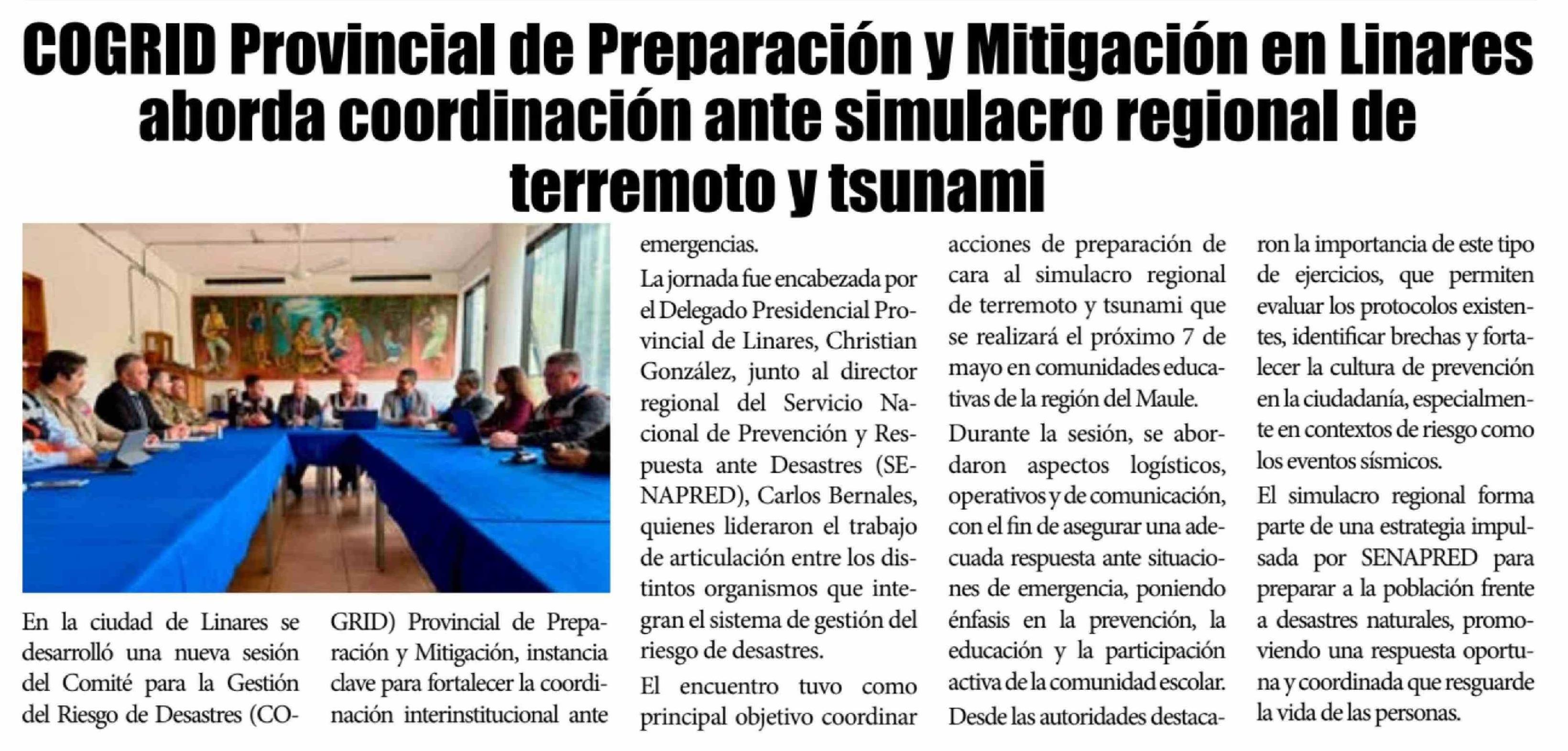 COGRID Provincial de Preparación y Mitigación en Linares aborda coordinación ante simulacro regional de terremoto y tsunami

En la ciudad de Linares se desarrolló una nueva sesión del Comité para la Gestión del Riesgo de Desastres (COGRID) Provincial de Preparación y Mitigación, instancia clave para fortalecer la coordinación interinstitucional ante emergencias.

La jornada fue encabezada por el Delegado Presidencial Provincial de Linares, Christian González, junto al director regional del Servicio Nacional de Prevención y Respuesta ante Desastres (SENAPRED), Carlos Bernales, quienes lideraron el trabajo de articulación entre los distintos organismos que integran el sistema de gestión del riesgo de desastres.

El encuentro tuvo como principal objetivo coordinar acciones de preparación de cara al simulacro regional de terremoto y tsunami que se realizará el próximo 7 de mayo en comunidades educativas de la región del Maule.

Durante la sesión, se abordaron aspectos logísticos, operativos y de comunicación, con el fin de asegurar una adecuada respuesta ante situaciones de emergencia, poniendo énfasis en la prevención, la educación y la participación activa de la comunidad escolar.

Desde las autoridades destacaron la importancia de este tipo de ejercicios, que permiten evaluar los protocolos existentes, identificar brechas y fortalecer la cultura de prevención en la ciudadanía, especialmente en contextos de riesgo como los eventos sísmicos.

El simulacro regional forma parte de una estrategia impulsada por SENAPRED para preparar a la población frente a desastres naturales, promoviendo una respuesta oportuna y coordinada que resguarde la vida de las personas.